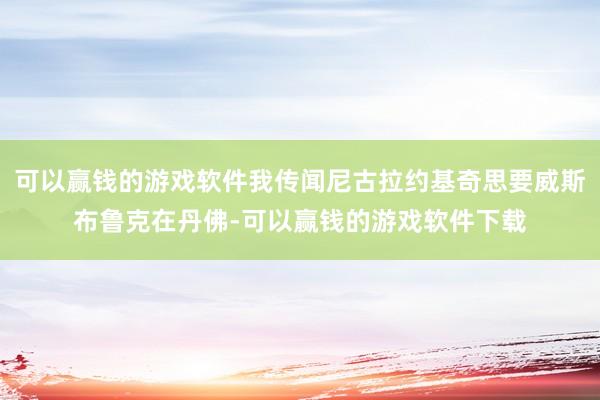 可以赢钱的游戏软件我传闻尼古拉约基奇思要威斯布鲁克在丹佛-可以赢钱的游戏软件下载